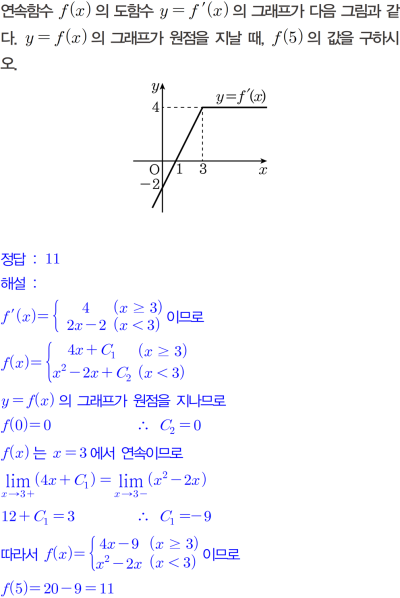 연속함수 $f(x)$ 의 도함수 $y=f'(x)$ 의 그래프가 다음 그림과 같다. $y=f(x)$ 의 그래프가 원점을 지날 때, $f(5)$ 의 값을 구하시오.

$y$
$y=f'(x)$
4
O 1 3 $x$
$-2$

정답 : 11
해설 :
$f'(x)=\begin{cases} 4 & (x \geq 3) \\ 2x-2 & (x<3) \end{cases}$ 이므로
$f(x)=\begin{cases} 4x+C_1 & (x \geq 3) \\ x^2-2x+C_2 & (x<3) \end{cases}$
$y=f(x)$ 의 그래프가 원점을 지나므로
$f(0)=0$ $\therefore C_2=0$
$f(x)$ 는 $x=3$ 에서 연속이므로
$\lim_{x \to 3+}(4x+C_1)=\lim_{x \to 3-}(x^2-2x)$
$12+C_1=3$ $\therefore C_1=-9$
따라서 $f(x)=\begin{cases} 4x-9 & (x \geq 3) \\ x^2-2x & (x<3) \end{cases}$ 이므로
$f(5)=20-9=11$